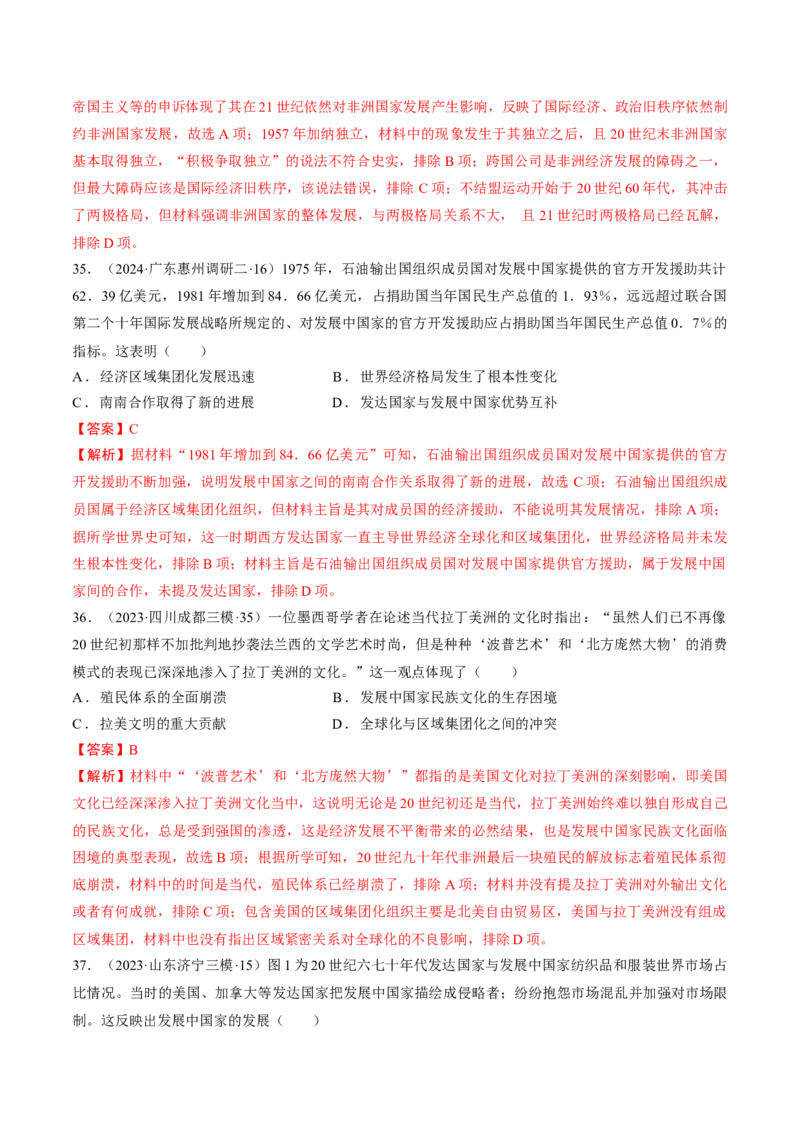 帝国主义等的申诉体现了其在21世纪依然对非洲国家发展产生影响，反映了国际经济、政治旧秩序依然制约非洲国家发展，故选A项；1957年加纳独立，材料中的现象发生于其独立之后，且20世纪末非洲国家基本取得独立，“积极争取独立”的说法不符合史实，排除B项；跨国公司是非洲经济发展的障碍之一，但最大障碍应该是国际经济旧秩序，该说法错误，排除C项；不结盟运动开始于20世纪60年代，其冲击了两极格局，但材料强调非洲国家的整体发展，与两极格局关系不大，且21世纪时两极格局已经瓦解，排除D项。

35．（2024·广东惠州调研二·16）1975年，石油输出国组织成员国对发展中国家提供的官方开发援助共计62．39亿美元，1981年增加到84．66亿美元，占捐助国当年国民生产总值的1．93%，远远超过联合国第二个十年国际发展战略所规定的、对发展中国家的官方开发援助应占捐助国当年国民生产总值0．7%的指标。这表明（　　）

A．经济区域集团化发展迅速
B．世界经济格局发生了根本性变化
C．南南合作取得了新的进展
D．发达国家与发展中国家优势互补

【答案】C

【解析】据材料“1981年增加到84．66亿美元”可知，石油输出国组织成员国对发展中国家提供的官方开发援助不断加强，说明发展中国家之间的南南合作关系取得了新的进展，故选C项；石油输出国组织成员国属于经济区域集团化组织，但材料主旨是其对成员国的经济援助，不能说明其发展情况，排除A项；据所学世界史可知，这一时期西方发达国家一直主导世界经济全球化和区域集团化，世界经济格局并未发生根本性变化，排除B项；材料主旨是石油输出国组织成员国对发展中国家提供官方援助，属于发展中国家间的合作，未提及发达国家，排除D项。

36．（2023·四川成都三模·35）一位墨西哥学者在论述当代拉丁美洲的文化时指出：“虽然人们已不再像20世纪初那样不加批判地抄袭法兰西的文学艺术时尚，但是种种‘波普艺术’和‘北方庞然大物’的消费模式的表现已深深地渗入了拉丁美洲的文化。”这一观点体现了（　　）

A．殖民体系的全面崩溃
B．发展中国家民族文化的生存困境
C．拉美文明的重大贡献
D．全球化与区域集团化之间的冲突

【答案】B

【解析】材料中“‘波普艺术’和‘北方庞然大物’”都指的是美国文化对拉丁美洲的深刻影响，即美国文化已经深深渗入拉丁美洲文化当中，这说明无论是20世纪初还是当代，拉丁美洲始终难以独自形成自己的民族文化，总是受到强国的渗透，这是经济发展不平衡带来的必然结果，也是发展中国家民族文化面临困境的典型表现，故选B项；根据所学可知，20世纪九十年代非洲最后一块殖民的解放标志着殖民体系彻底崩溃，材料中的时间是当代，殖民体系已经崩溃了，排除A项；材料并没有提及拉丁美洲对外输出文化或者有何成就，排除C项；包含美国的区域集团化组织主要是北美自由贸易区，美国与拉丁美洲没有组成区域集团，材料中也没有指出区域紧密关系对全球化的不良影响，排除D项。

37．（2023·山东济宁三模·15）图1为20世纪六七十年代发达国家与发展中国家纺织品和服装世界市场占比情况。当时的美国、加拿大等发达国家把发展中国家描绘成侵略者；纷纷抱怨市场混乱并加强对市场限制。这反映出发展中国家的发展（　　）